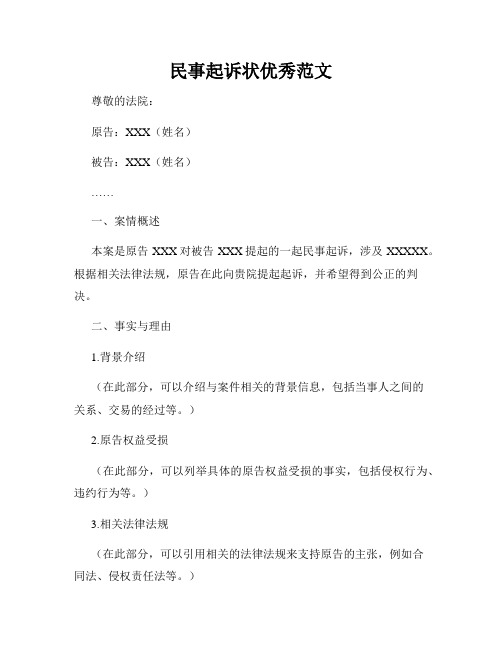 民事起诉状优秀范文

尊敬的法院：

原告：XXX（姓名）

被告：XXX（姓名）

……

一、案情概述

本案是原告 XXX 对被告 XXX 提起的一起民事起诉，涉及 XXXXX。根据相关法律法规，原告在此向贵院提起起诉，并希望得到公正的判决。

二、事实与理由

1.背景介绍

（在此部分，可以介绍与案件相关的背景信息，包括当事人之间的关系、交易的经过等。）

2.原告权益受损

（在此部分，可以列举具体的原告权益受损的事实，包括侵权行为、违约行为等。）

3.相关法律法规

（在此部分，可以引用相关的法律法规来支持原告的主张，例如合同法、侵权责任法等。）